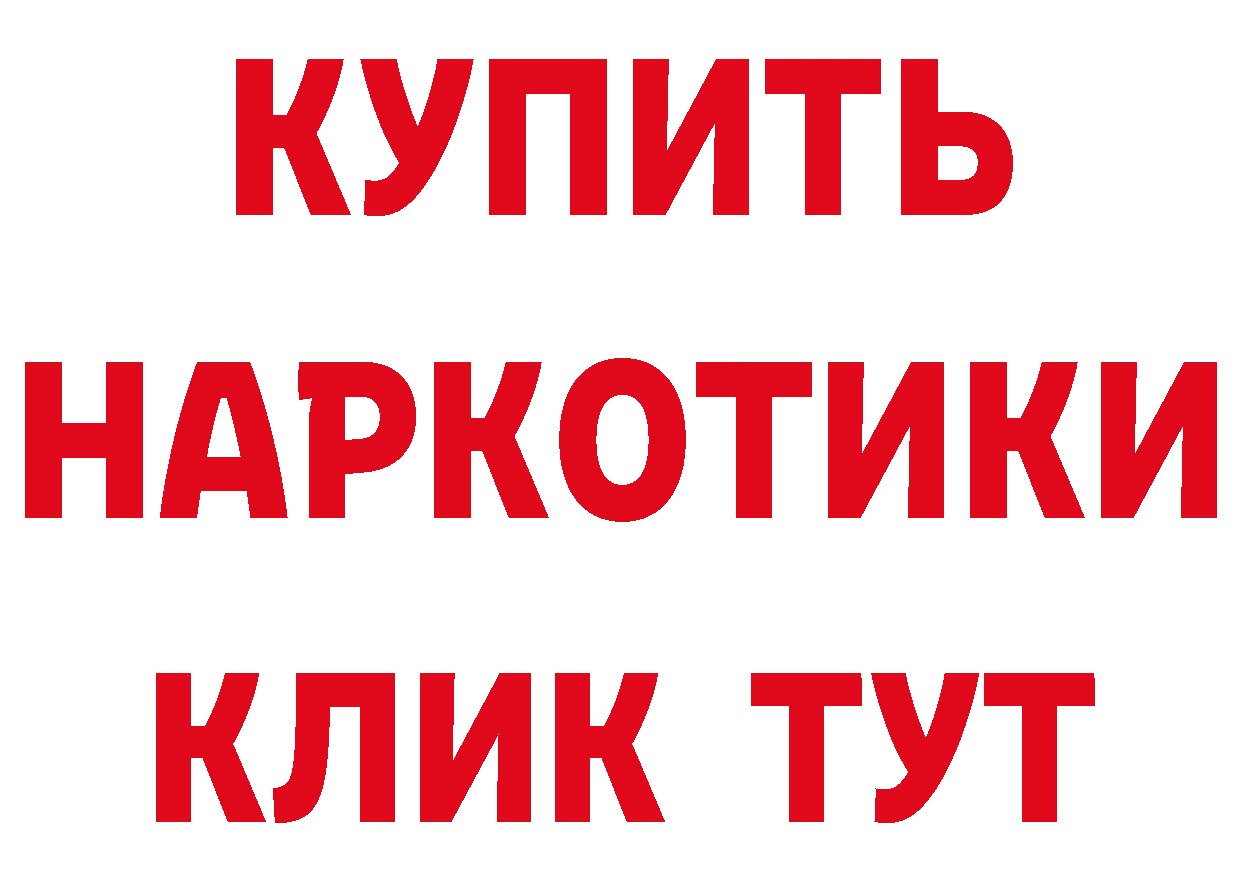 КУПИТЬ
НАРКОТИКИ
КЛИК ТУТ